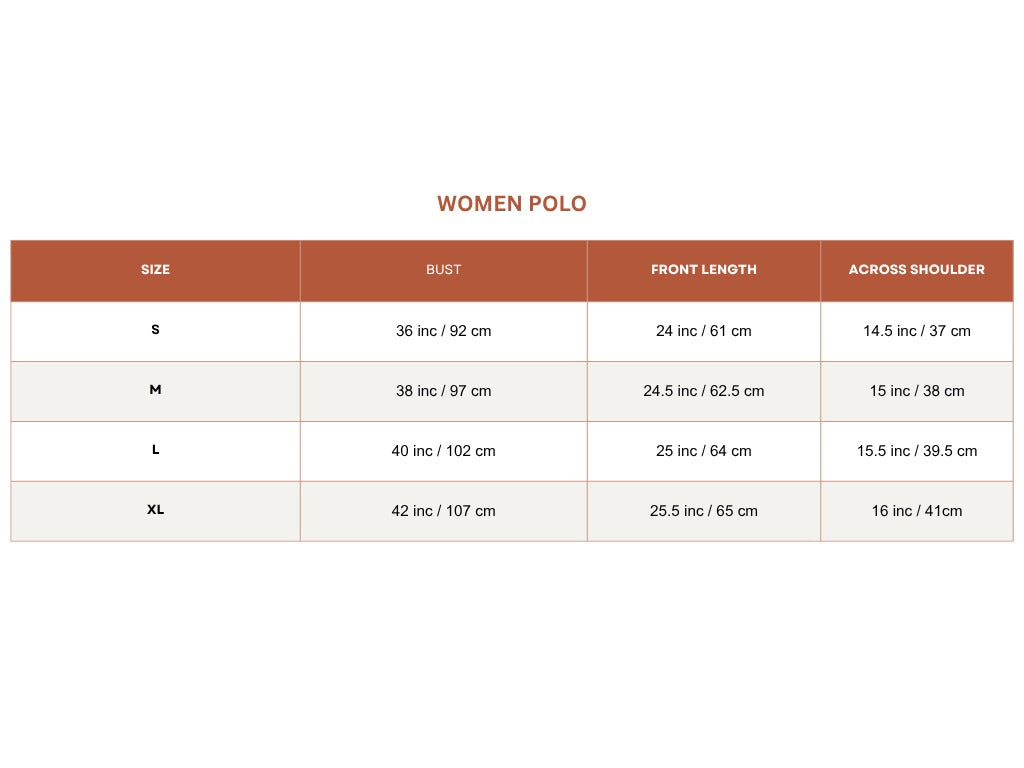 WOMEN POLO

| SIZE | BUST | FRONT LENGTH | ACROSS SHOULDER |
|---|---|---|---|
| S | 36 inc / 92 cm | 24 inc / 61 cm | 14.5 inc / 37 cm |
| M | 38 inc / 97 cm | 24.5 inc / 62.5 cm | 15 inc / 38 cm |
| L | 40 inc / 102 cm | 25 inc / 64 cm | 15.5 inc / 39.5 cm |
| XL | 42 inc / 107 cm | 25.5 inc / 65 cm | 16 inc / 41cm |